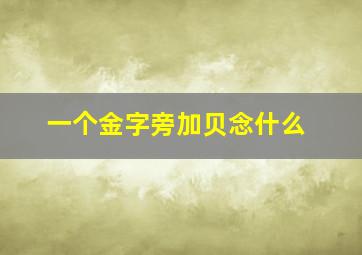 一个金字旁加贝念什么